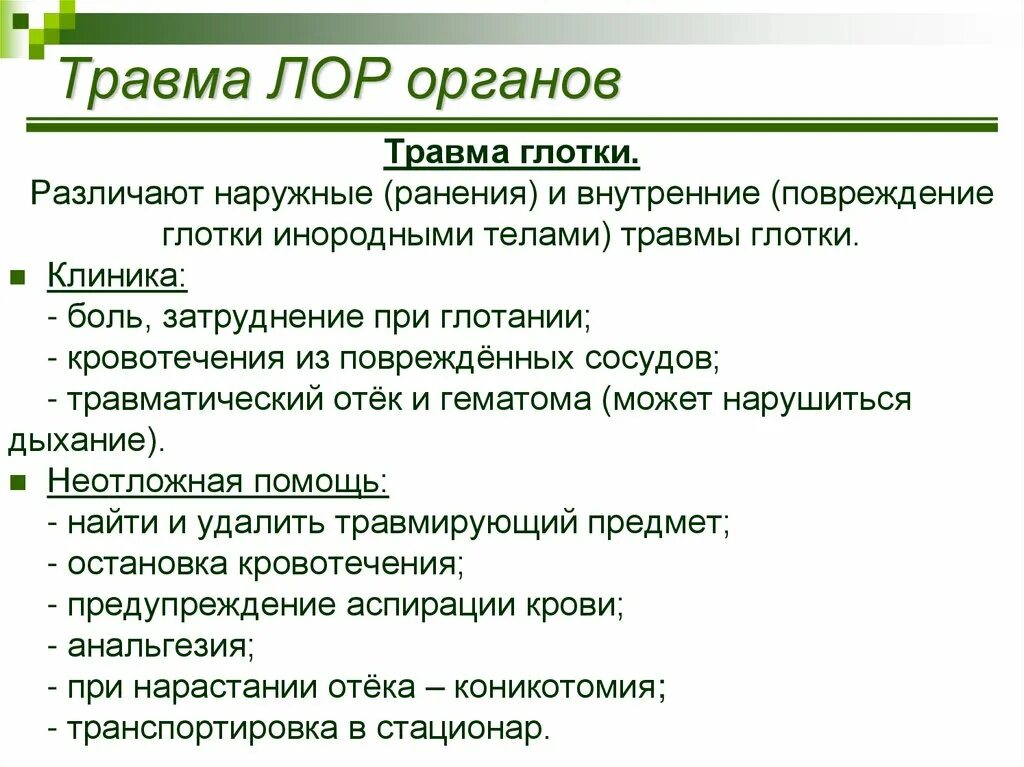 Травма ЛОР органов

Травма глотки.

Различают наружные (ранения) и внутренние (повреждение глотки инородными телами) травмы глотки.

Клиника:
- боль, затруднение при глотании;
- кровотечения из повреждённых сосудов;
- травматический отёк и гематома (может нарушиться дыхание).

Неотложная помощь:
- найти и удалить травмирующий предмет;
- остановка кровотечения;
- предупреждение аспирации крови;
- анальгезия;
- при нарастании отёка – коникотомия;
- транспортировка в стационар.